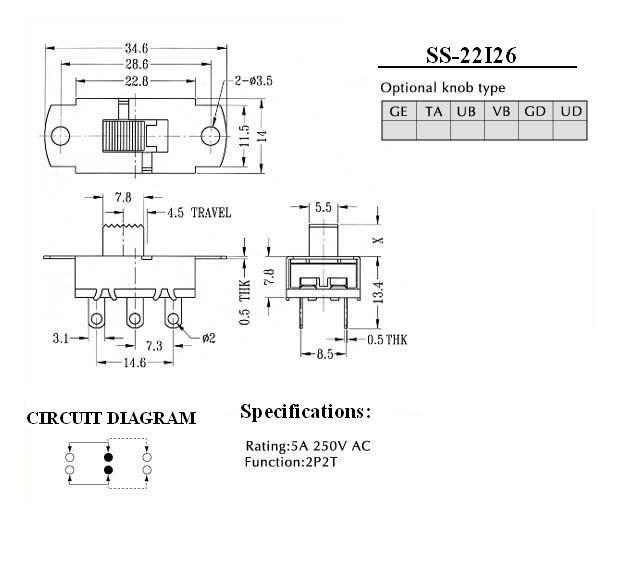 34.6
28.6
22.8
2-ø3.5
11.5
14

SS-22I26

Optional knob type

| GE | TA | UB | VB | GD | UD |
|---|---|---|---|---|---|
| | | | | | |

7.8
4.5 TRAVEL
0.5 THK
3.1
7.3
ø2
14.6

5.5
X
7.8
13.4
0.5 THK
8.5

CIRCUIT DIAGRAM

Specifications:

Rating:5A 250V AC
Function:2P2T